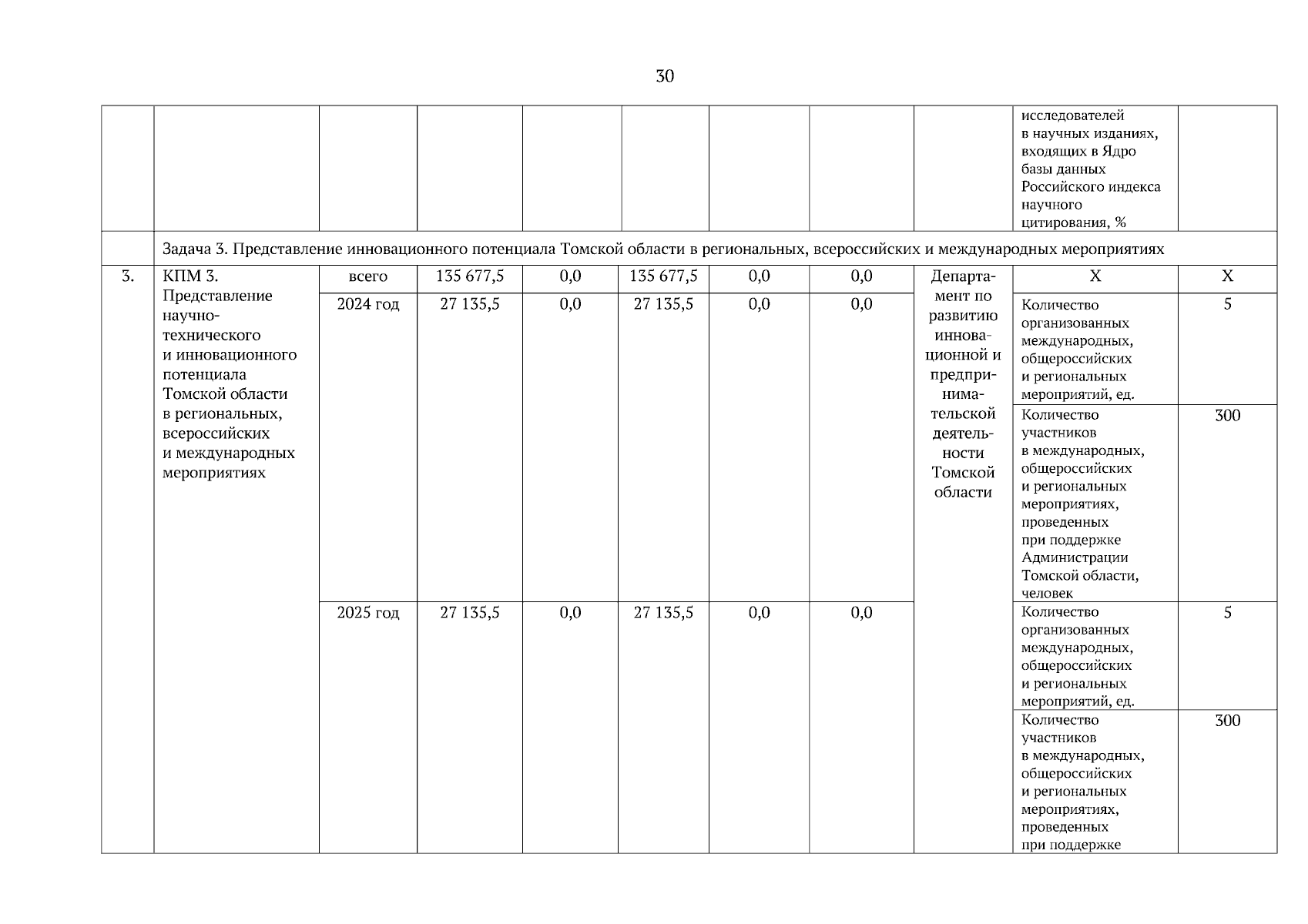 30

| | | | | | | | | | | |
|---|---|---|---|---|---|---|---|---|---|---|
| | | | | | | | | | исследователей в научных изданиях, входящих в Ядро базы данных Российского индекса научного цитирования, % | |
| | Задача 3. Представление инновационного потенциала Томской области в региональных, всероссийских и международных мероприятиях | | | | | | | | | |
| 3. | КПМ 3. Представление научно-технического и инновационного потенциала Томской области в региональных, всероссийских и международных мероприятиях | всего | 135 677,5 | 0,0 | 135 677,5 | 0,0 | 0,0 | Департамент по развитию инновационной и предпринимательской деятельности Томской области | Х | Х |
| | | 2024 год | 27 135,5 | 0,0 | 27 135,5 | 0,0 | 0,0 | | Количество организованных международных, общероссийских и региональных мероприятий, ед. | 5 |
| | | | | | | | | | Количество участников в международных, общероссийских и региональных мероприятиях, проведенных при поддержке Администрации Томской области, человек | 300 |
| | | 2025 год | 27 135,5 | 0,0 | 27 135,5 | 0,0 | 0,0 | | Количество организованных международных, общероссийских и региональных мероприятий, ед. | 5 |
| | | | | | | | | | Количество участников в международных, общероссийских и региональных мероприятиях, проведенных при поддержке | 300 |